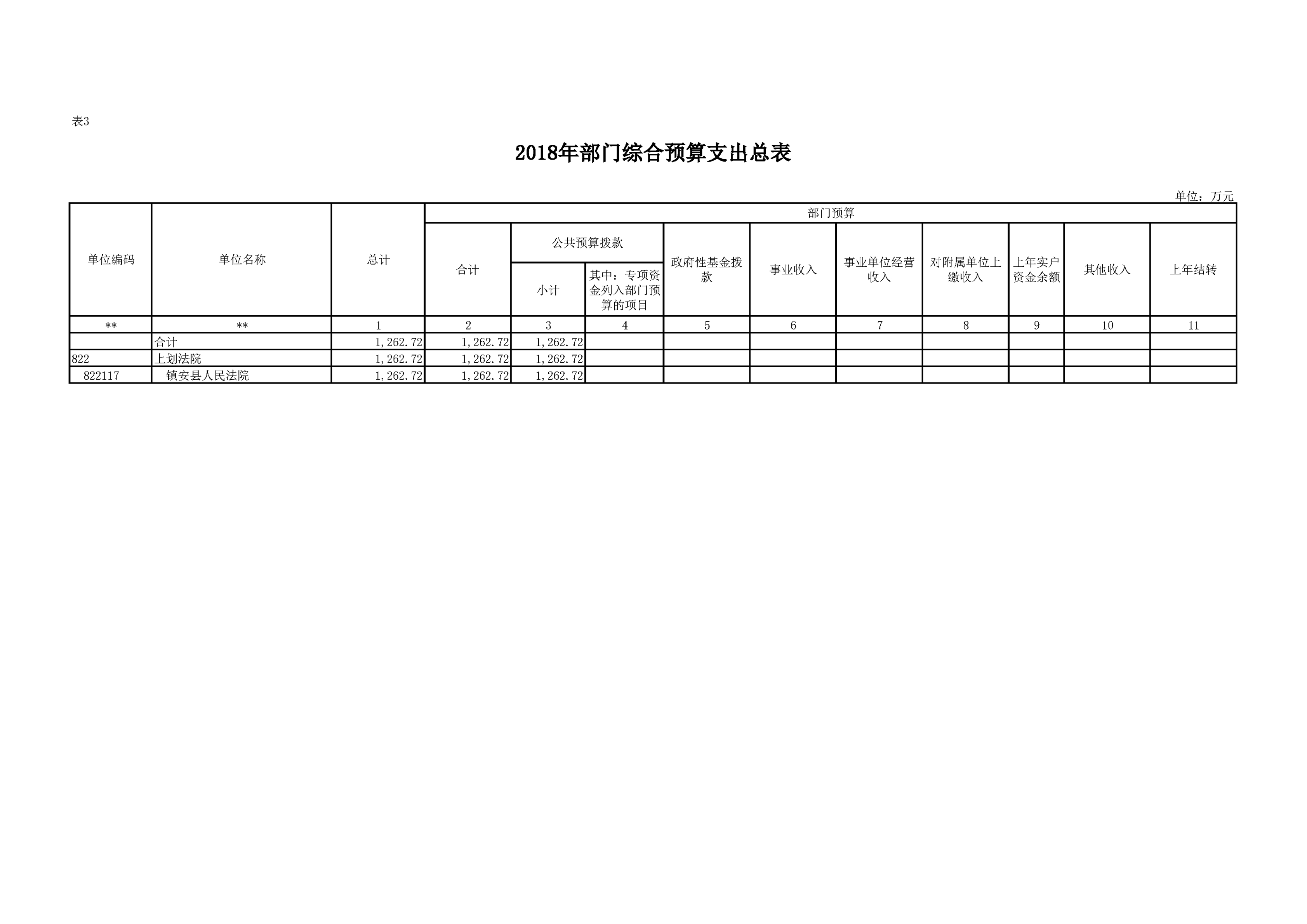 表3

2018年部门综合预算支出总表

单位：万元

| 单位编码 | 单位名称 | 总计 | 部门预算 | | | | | | | | | |
|---|---|---|---|---|---|---|---|---|---|---|---|---|
| | | | 合计 | 公共预算拨款 | | 政府性基金拨款 | 事业收入 | 事业单位经营收入 | 对附属单位上缴收入 | 上年实户资金余额 | 其他收入 | 上年结转 |
| | | | | 小计 | 其中：专项资金列入部门预算的项目 | | | | | | | |
| ** | ** | 1 | 2 | 3 | 4 | 5 | 6 | 7 | 8 | 9 | 10 | 11 |
| | 合计 | 1,262.72 | 1,262.72 | 1,262.72 | | | | | | | | |
| 822 | 上划法院 | 1,262.72 | 1,262.72 | 1,262.72 | | | | | | | | |
| 822117 | 镇安县人民法院 | 1,262.72 | 1,262.72 | 1,262.72 | | | | | | | | |